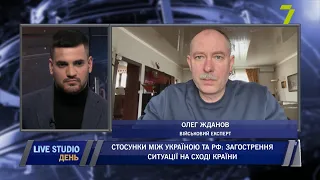 7

ОЛЕГ ЖДАНОВ
ВІЙСЬКОВИЙ ЕКСПЕРТ

LIVE STUDIO
ДЕНЬ

СТОСУНКИ МІЖ УКРАЇНОЮ ТА РФ: ЗАГОСТРЕННЯ СИТУАЦІЇ НА СХОДІ КРАЇНИ